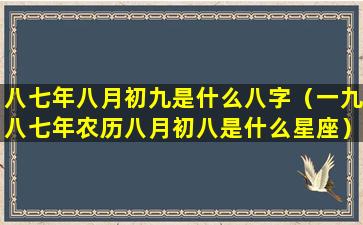 八七年八月初九是什么八字（一九八七年农历八月初八是什么星座）